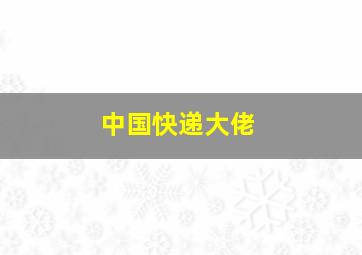 中国快递大佬